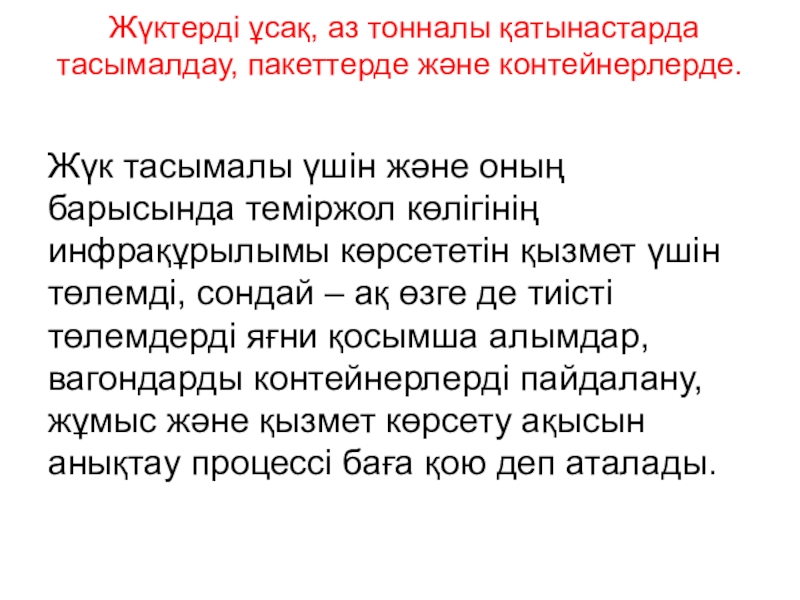 Жүктерді ұсақ, аз тонналы қатынастарда тасымалдау, пакеттерде және контейнерлерде.

Жүк тасымалы үшін және оның барысында теміржол көлігінің инфрақұрылымы көрсететін қызмет үшін төлемді, сондай – ақ өзге де тиісті төлемдерді яғни қосымша алымдар, вагондарды контейнерлерді пайдалану, жұмыс және қызмет көрсету ақысын анықтау процессі баға қою деп аталады.